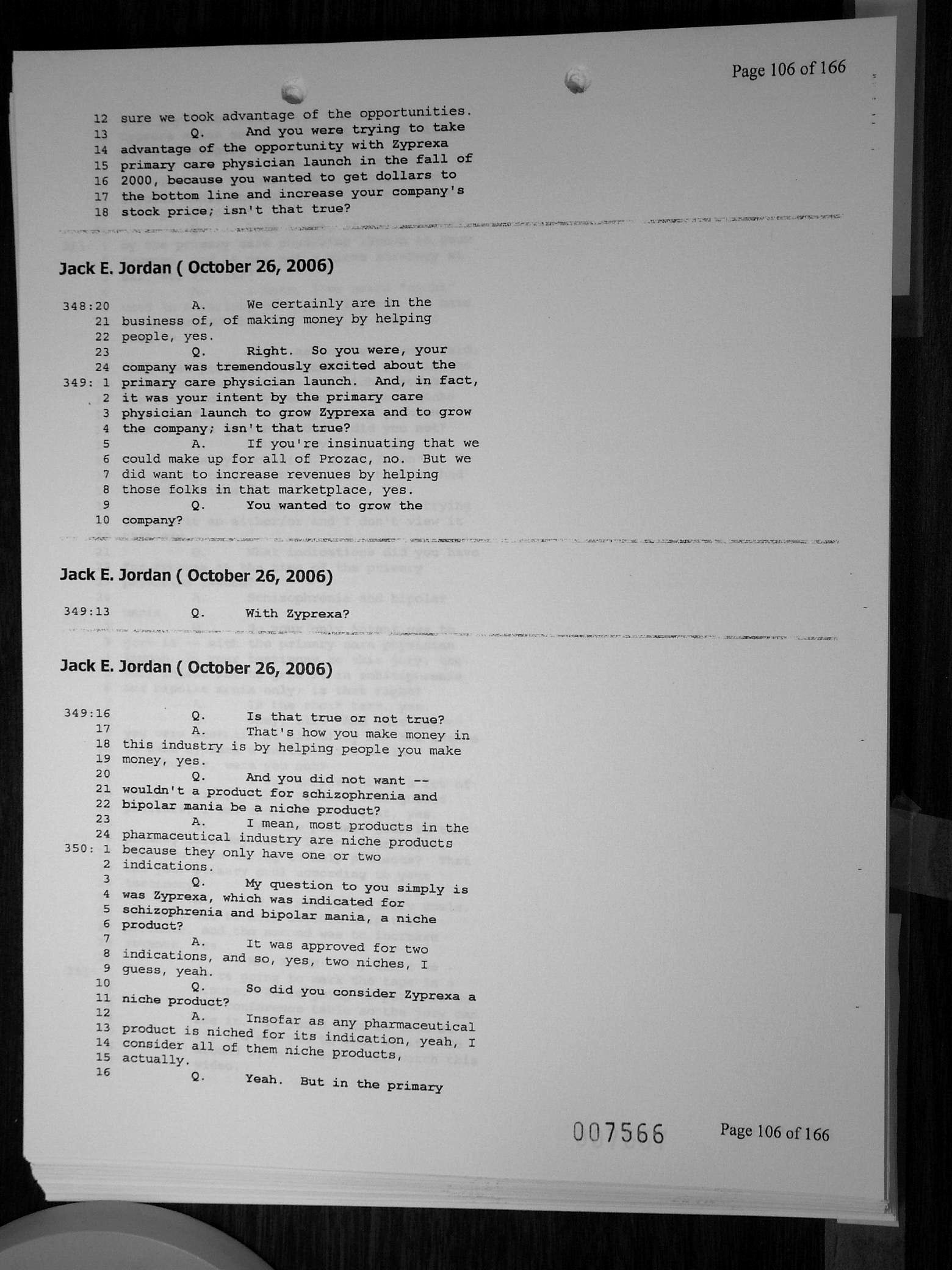 Page 106 of 166

12 sure we took advantage of the opportunities.
13 Q. And you were trying to take
14 advantage of the opportunity with Zyprexa
15 primary care physician launch in the fall of
16 2000, because you wanted to get dollars to
17 the bottom line and increase your company's
18 stock price; isn't that true?

Jack E. Jordan ( October 26, 2006)

348:20 A. We certainly are in the
21 business of, of making money by helping
22 people, yes.
23 Q. Right. So you were, your
24 company was tremendously excited about the
349: 1 primary care physician launch. And, in fact,
2 it was your intent by the primary care
3 physician launch to grow Zyprexa and to grow
4 the company; isn't that true?
5 A. If you're insinuating that we
6 could make up for all of Prozac, no. But we
7 did want to increase revenues by helping
8 those folks in that marketplace, yes.
9 Q. You wanted to grow the
10 company?

Jack E. Jordan ( October 26, 2006)

349:13 Q. With Zyprexa?

Jack E. Jordan ( October 26, 2006)

349:16 Q. Is that true or not true?
17 A. That's how you make money in
18 this industry is by helping people you make
19 money, yes.
20 Q. And you did not want --
21 wouldn't a product for schizophrenia and
22 bipolar mania be a niche product?
23 A. I mean, most products in the
24 pharmaceutical industry are niche products
350: 1 because they only have one or two
2 indications.
3 Q. My question to you simply is
4 was Zyprexa, which was indicated for
5 schizophrenia and bipolar mania, a niche
6 product?
7 A. It was approved for two
8 indications, and so, yes, two niches, I
9 guess, yeah.
10 Q. So did you consider Zyprexa a
11 niche product?
12 A. Insofar as any pharmaceutical
13 product is niched for its indication, yeah, I
14 consider all of them niche products,
15 actually.
16 Q. Yeah. But in the primary

007566 Page 106 of 166